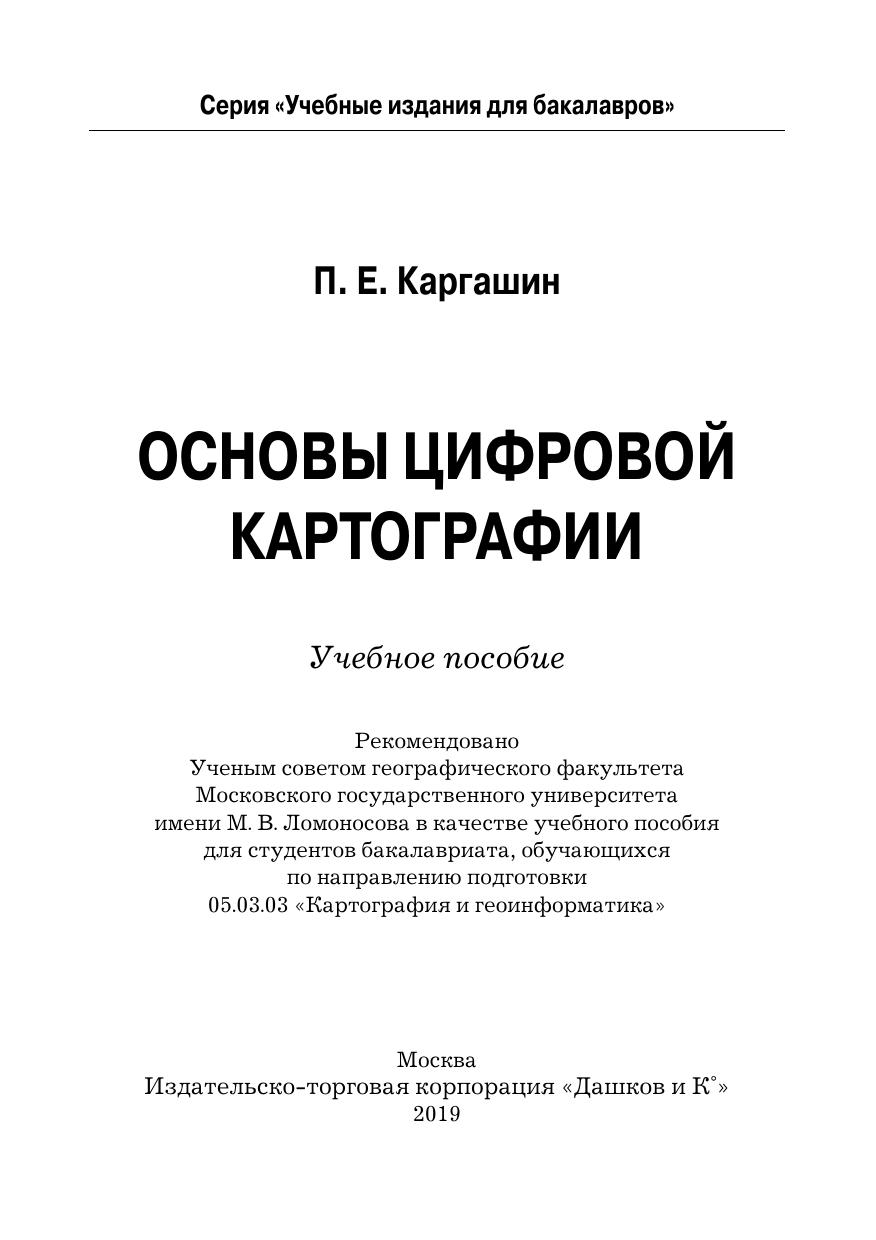 Серия «Учебные издания для бакалавров»

П. Е. Каргашин

ОСНОВЫ ЦИФРОВОЙ КАРТОГРАФИИ

Учебное пособие

Рекомендовано
Ученым советом географического факультета
Московского государственного университета
имени М. В. Ломоносова в качестве учебного пособия
для студентов бакалавриата, обучающихся
по направлению подготовки
05.03.03 «Картография и геоинформатика»

Москва
Издательско-торговая корпорация «Дашков и К°»
2019